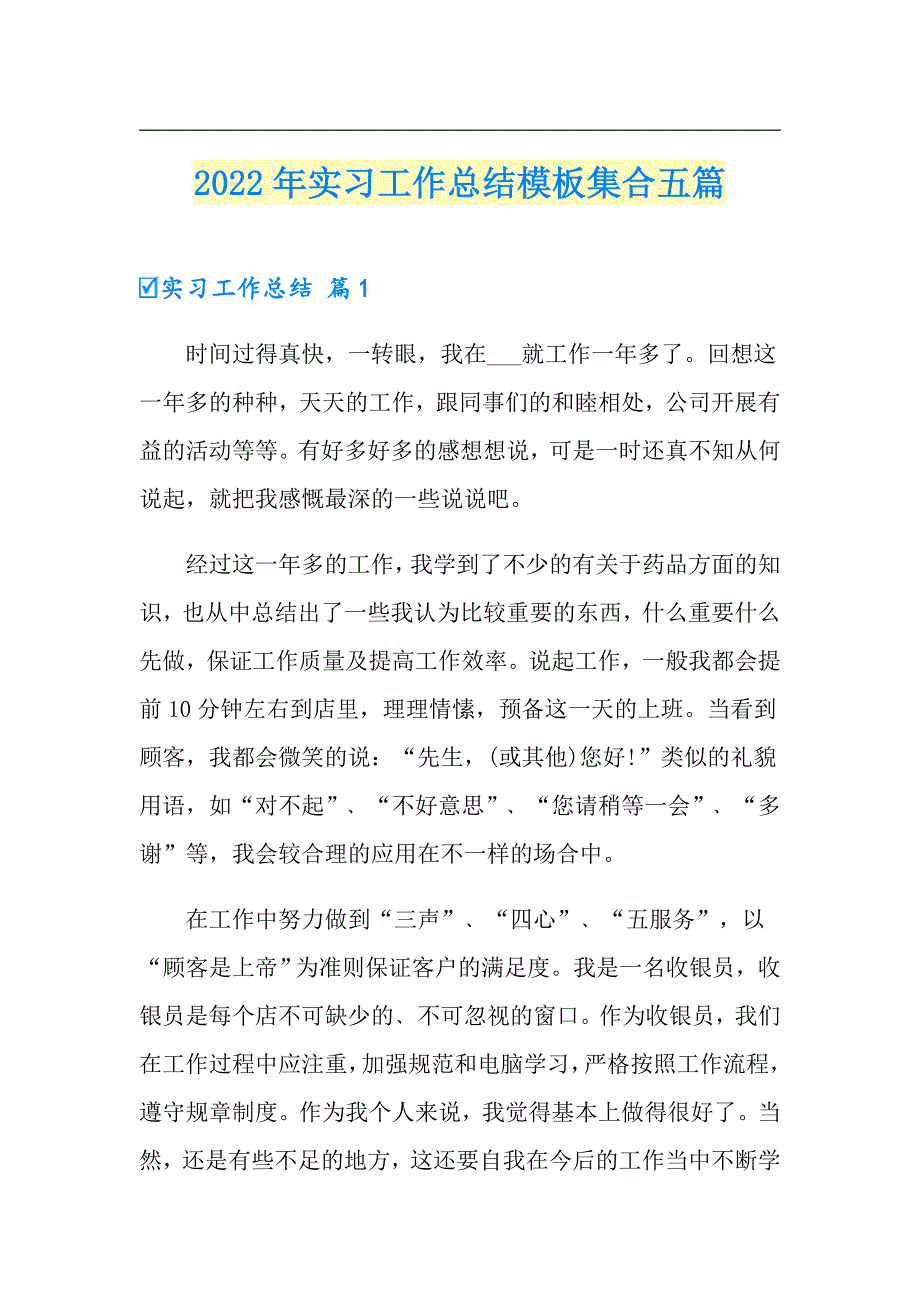 2022 年实习工作总结模板集合五篇

☑实习工作总结 篇 1

时间过得真快，一转眼，我在___就工作一年多了。回想这一年多的种种，天天的工作，跟同事们的和睦相处，公司开展有益的活动等等。有好多好多的感想想说，可是一时还真不知从何说起，就把我感慨最深的一些说说吧。

经过这一年多的工作，我学到了不少的有关于药品方面的知识，也从中总结出了一些我认为比较重要的东西，什么重要什么先做，保证工作质量及提高工作效率。说起工作，一般我都会提前 10 分钟左右到店里，理理情愫，预备这一天的上班。当看到顾客，我都会微笑的说：“先生，(或其他)您好!”类似的礼貌用语，如“对不起”、“不好意思”、“您请稍等一会”、“多谢”等，我会较合理的应用在不一样的场合中。

在工作中努力做到“三声”、“四心”、“五服务”，以“顾客是上帝”为准则保证客户的满足度。我是一名收银员，收银员是每个店不可缺少的、不可忽视的窗口。作为收银员，我们在工作过程中应注重，加强规范和电脑学习，严格按照工作流程，遵守规章制度。作为我个人来说，我觉得基本上做得很好了。当然，还是有些不足的地方，这还要自我在今后的工作当中不断学